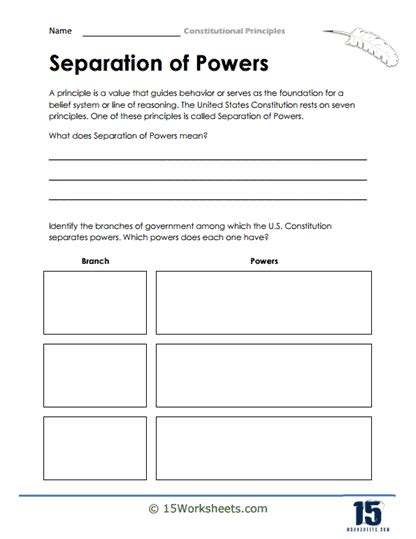 Name ____________________ Constitutional Principles

Separation of Powers

A principle is a value that guides behavior or serves as the foundation for a belief system or line of reasoning. The United States Constitution rests on seven principles. One of these principles is called Separation of Powers.

What does Separation of Powers mean?

Identify the branches of government among which the U.S. Constitution separates powers. Which powers does each one have?

| Branch | Powers |
|---|---|
| | |
| | |
| | |

© 15Worksheets.com

15
WORKSHEETS.COM